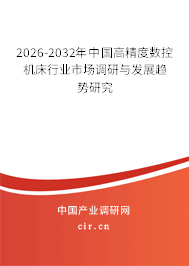 2026-2032年中国高精度数控机床行业市场调研与发展趋势研究

中国产业调研网

cir.cn